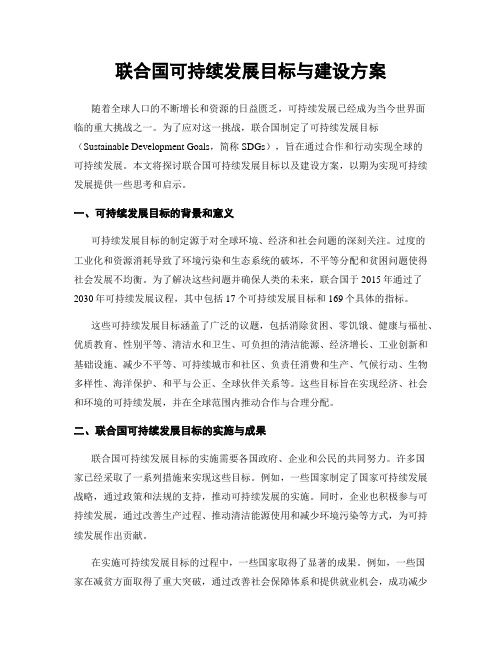 联合国可持续发展目标与建设方案

随着全球人口的不断增长和资源的日益匮乏，可持续发展已经成为当今世界面临的重大挑战之一。为了应对这一挑战，联合国制定了可持续发展目标（Sustainable Development Goals，简称 SDGs），旨在通过合作和行动实现全球的可持续发展。本文将探讨联合国可持续发展目标以及建设方案，以期为实现可持续发展提供一些思考和启示。

一、可持续发展目标的背景和意义

可持续发展目标的制定源于对全球环境、经济和社会问题的深刻关注。过度的工业化和资源消耗导致了环境污染和生态系统的破坏，不平等分配和贫困问题使得社会发展不均衡。为了解决这些问题并确保人类的未来，联合国于 2015 年通过了 2030 年可持续发展议程，其中包括 17 个可持续发展目标和 169 个具体的指标。

这些可持续发展目标涵盖了广泛的议题，包括消除贫困、零饥饿、健康与福祉、优质教育、性别平等、清洁水和卫生、可负担的清洁能源、经济增长、工业创新和基础设施、减少不平等、可持续城市和社区、负责任消费和生产、气候行动、生物多样性、海洋保护、和平与公正、全球伙伴关系等。这些目标旨在实现经济、社会和环境的可持续发展，并在全球范围内推动合作与合理分配。

二、联合国可持续发展目标的实施与成果

联合国可持续发展目标的实施需要各国政府、企业和公民的共同努力。许多国家已经采取了一系列措施来实现这些目标。例如，一些国家制定了国家可持续发展战略，通过政策和法规的支持，推动可持续发展的实施。同时，企业也积极参与可持续发展，通过改善生产过程、推动清洁能源使用和减少环境污染等方式，为可持续发展作出贡献。

在实施可持续发展目标的过程中，一些国家取得了显著的成果。例如，一些国家在减贫方面取得了重大突破，通过改善社会保障体系和提供就业机会，成功减少